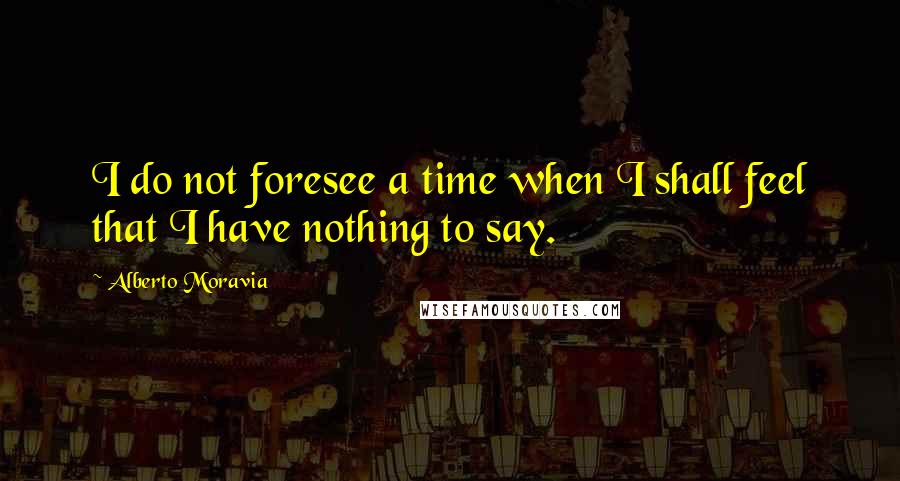 I do not foresee a time when I shall feel that I have nothing to say.

~ Alberto Moravia

WISEFAMOUSQUOTES.COM